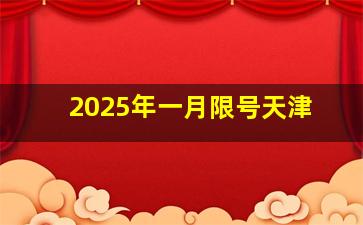 2025年一月限号天津